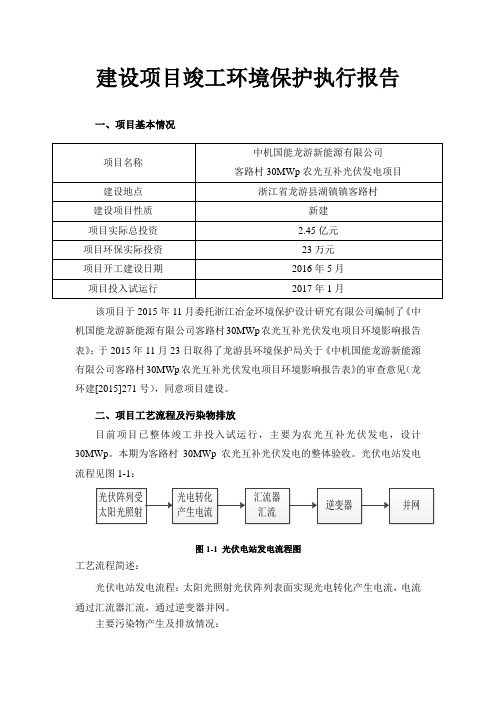 建设项目竣工环境保护执行报告

一、项目基本情况

| 项目名称 | 中机国能龙游新能源有限公司 客路村 30MWp 农光互补光伏发电项目 |
|---|---|
| 建设地点 | 浙江省龙游县湖镇镇客路村 |
| 建设项目性质 | 新建 |
| 项目实际总投资 | 2.45 亿元 |
| 项目环保实际投资 | 23 万元 |
| 项目开工建设日期 | 2016 年 5 月 |
| 项目投入试运行 | 2017 年 1 月 |

该项目于 2015 年 11 月委托浙江冶金环境保护设计研究有限公司编制了《中机国能龙游新能源有限公司客路村 30MWp 农光互补光伏发电项目环境影响报告表》；于 2015 年 11 月 23 日取得了龙游县环境保护局关于《中机国能龙游新能源有限公司客路村 30MWp 农光互补光伏发电项目环境影响报告表》的审查意见(龙环建[2015]271 号)，同意项目建设。

二、项目工艺流程及污染物排放

目前项目已整体竣工并投入试运行，主要为农光互补光伏发电，设计 30MWp。本期为客路村 30MWp 农光互补光伏发电的整体验收。光伏电站发电流程见图 1-1：

光伏阵列受太阳光照射
光电转化产生电流
汇流器汇流
逆变器
并网

图 1-1 光伏电站发电流程图

工艺流程简述：

光伏电站发电流程：太阳光照射光伏阵列表面实现光电转化产生电流，电流通过汇流器汇流，通过逆变器并网。

主要污染物产生及排放情况：